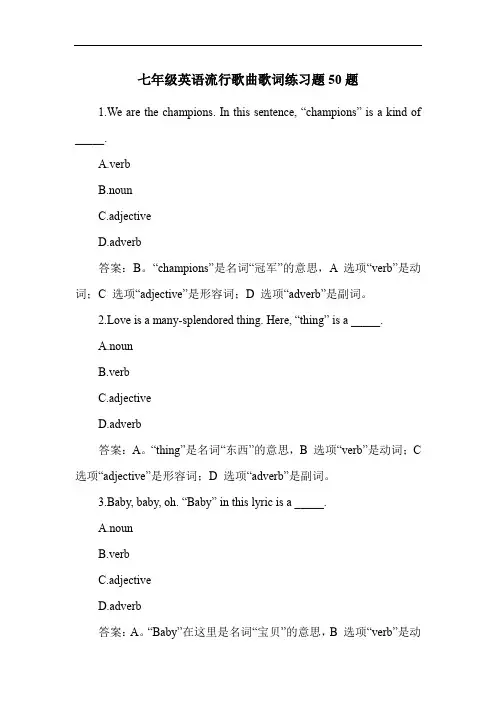 七年级英语流行歌曲歌词练习题 50 题

1.We are the champions. In this sentence, “champions” is a kind of _____.

A.verb

B.noun

C.adjective

D.adverb

答案：B。“champions”是名词“冠军”的意思，A 选项“verb”是动词；C 选项“adjective”是形容词；D 选项“adverb”是副词。

2.Love is a many-splendored thing. Here, “thing” is a _____.

A.noun

B.verb

C.adjective

D.adverb

答案：A。“thing”是名词“东西”的意思，B 选项“verb”是动词；C 选项“adjective”是形容词；D 选项“adverb”是副词。

3.Baby, baby, oh. “Baby” in this lyric is a _____.

A.noun

B.verb

C.adjective

D.adverb

答案：A。“Baby”在这里是名词“宝贝”的意思，B 选项“verb”是动